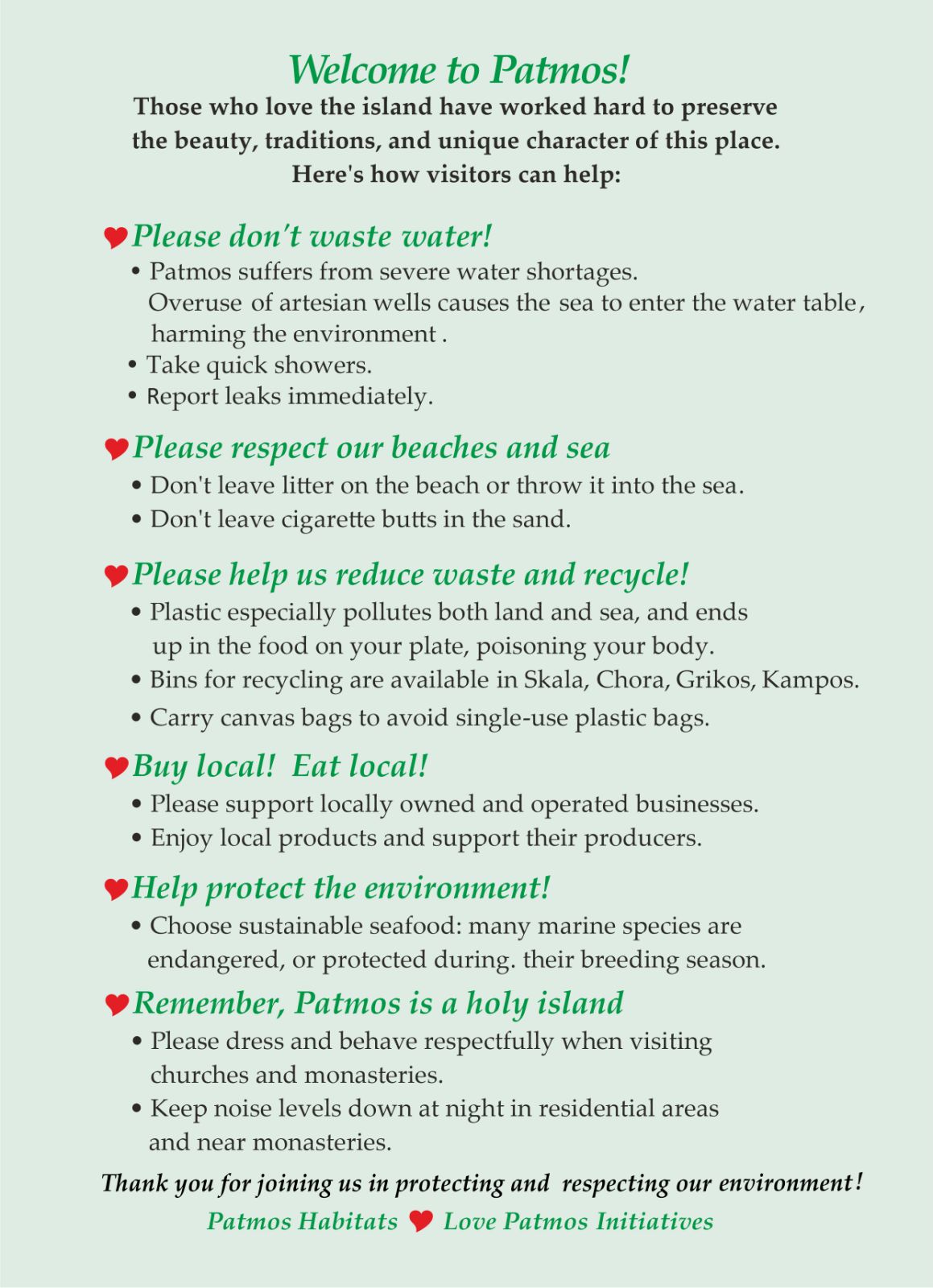 Welcome to Patmos!

Those who love the island have worked hard to preserve the beauty, traditions, and unique character of this place. Here's how visitors can help:

Please don't waste water!

• Patmos suffers from severe water shortages. Overuse of artesian wells causes the sea to enter the water table, harming the environment .
• Take quick showers.
• Report leaks immediately.

Please respect our beaches and sea

• Don't leave litter on the beach or throw it into the sea.
• Don't leave cigarette butts in the sand.

Please help us reduce waste and recycle!

• Plastic especially pollutes both land and sea, and ends up in the food on your plate, poisoning your body.
• Bins for recycling are available in Skala, Chora, Grikos, Kampos.
• Carry canvas bags to avoid single-use plastic bags.

Buy local! Eat local!

• Please support locally owned and operated businesses.
• Enjoy local products and support their producers.

Help protect the environment!

• Choose sustainable seafood: many marine species are endangered, or protected during. their breeding season.

Remember, Patmos is a holy island

• Please dress and behave respectfully when visiting churches and monasteries.
• Keep noise levels down at night in residential areas and near monasteries.

Thank you for joining us in protecting and respecting our environment!

Patmos Habitats Love Patmos Initiatives